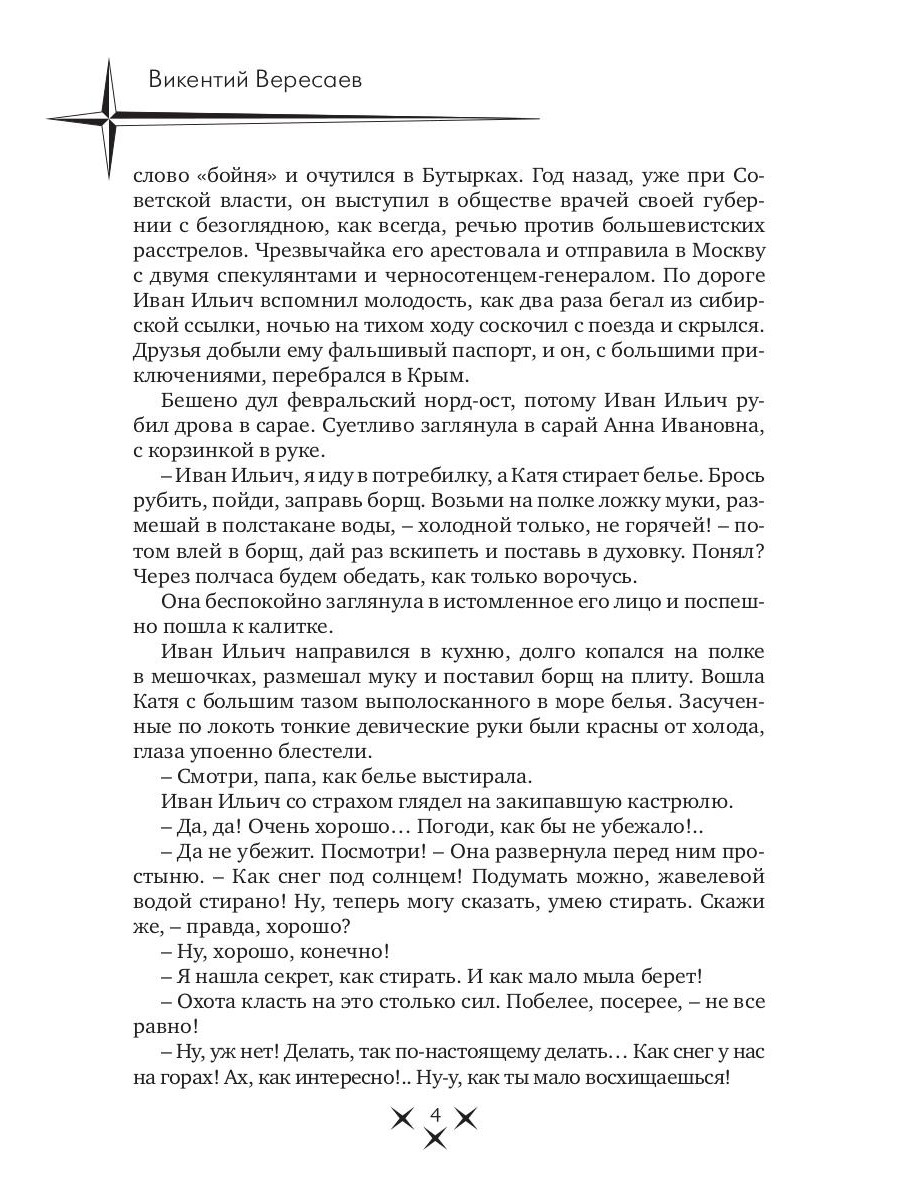 Викентий Вересаев

слово «бойня» и очутился в Бутырках. Год назад, уже при Советской власти, он выступил в обществе врачей своей губернии с безоглядною, как всегда, речью против большевистских расстрелов. Чрезвычайка его арестовала и отправила в Москву с двумя спекулянтами и черносотенцем-генералом. По дороге Иван Ильич вспомнил молодость, как два раза бегал из сибирской ссылки, ночью на тихом ходу соскочил с поезда и скрылся. Друзья добыли ему фальшивый паспорт, и он, с большими приключениями, перебрался в Крым.

Бешено дул февральский норд-ост, потому Иван Ильич рубил дрова в сарае. Суетливо заглянула в сарай Анна Ивановна, с корзинкой в руке.

– Иван Ильич, я иду в потребилку, а Катя стирает белье. Брось рубить, пойди, заправь борщ. Возьми на полке ложку муки, размешай в полстакане воды, – холодной только, не горячей! – потом влей в борщ, дай раз вскипеть и поставь в духовку. Понял? Через полчаса будем обедать, как только ворочусь.

Она беспокойно заглянула в истомленное его лицо и поспешно пошла к калитке.

Иван Ильич направился в кухню, долго копался на полке в мешочках, размешал муку и поставил борщ на плиту. Вошла Катя с большим тазом выполосканного в море белья. Засученные по локоть тонкие девические руки были красны от холода, глаза упоенно блестели.

– Смотри, папа, как белье выстирала.

Иван Ильич со страхом глядел на закипавшую кастрюлю.

– Да, да! Очень хорошо… Погоди, как бы не убежало!..

– Да не убежит. Посмотри! – Она развернула перед ним простыню. – Как снег под солнцем! Подумать можно, жавелевой водой стирано! Ну, теперь могу сказать, умею стирать. Скажи же, – правда, хорошо?

– Ну, хорошо, конечно!

– Я нашла секрет, как стирать. И как мало мыла берет!

– Охота класть на это столько сил. Побелее, посерее, – не все равно!

– Ну, уж нет! Делать, так по-настоящему делать… Как снег у нас на горах! Ах, как интересно!.. Ну-у, как ты мало восхищаешься!

4